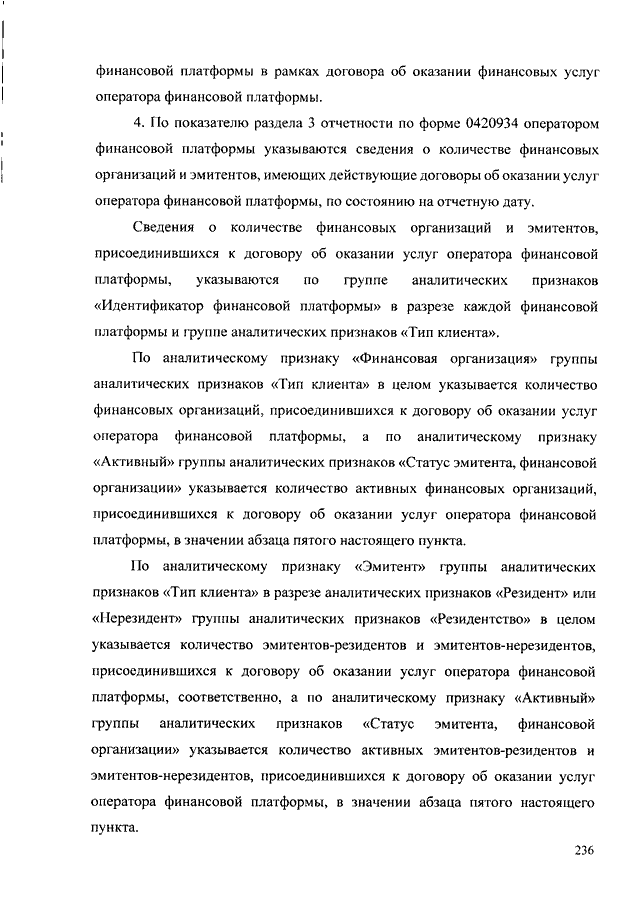 финансовой платформы в рамках договора об оказании финансовых услуг оператора финансовой платформы.

4. По показателю раздела 3 отчетности по форме 0420934 оператором финансовой платформы указываются сведения о количестве финансовых организаций и эмитентов, имеющих действующие договоры об оказании услуг оператора финансовой платформы, по состоянию на отчетную дату.

Сведения о количестве финансовых организаций и эмитентов, присоединившихся к договору об оказании услуг оператора финансовой платформы, указываются по группе аналитических признаков «Идентификатор финансовой платформы» в разрезе каждой финансовой платформы и группе аналитических признаков «Тип клиента».

По аналитическому признаку «Финансовая организация» группы аналитических признаков «Тип клиента» в целом указывается количество финансовых организаций, присоединившихся к договору об оказании услуг оператора финансовой платформы, а по аналитическому признаку «Активный» группы аналитических признаков «Статус эмитента, финансовой организации» указывается количество активных финансовых организаций, присоединившихся к договору об оказании услуг оператора финансовой платформы, в значении абзаца пятого настоящего пункта.

По аналитическому признаку «Эмитент» группы аналитических признаков «Тип клиента» в разрезе аналитических признаков «Резидент» или «Нерезидент» группы аналитических признаков «Резидентство» в целом указывается количество эмитентов-резидентов и эмитентов-нерезидентов, присоединившихся к договору об оказании услуг оператора финансовой платформы, соответственно, а по аналитическому признаку «Активный» группы аналитических признаков «Статус эмитента, финансовой организации» указывается количество активных эмитентов-резидентов и эмитентов-нерезидентов, присоединившихся к договору об оказании услуг оператора финансовой платформы, в значении абзаца пятого настоящего пункта.

236